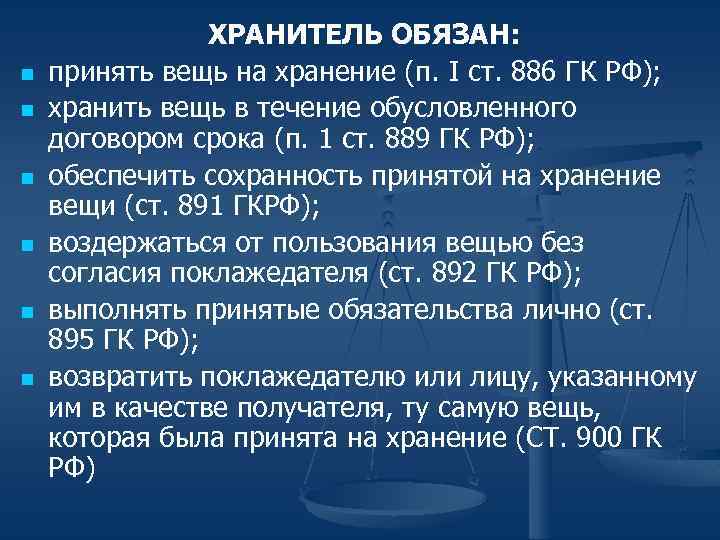 ХРАНИТЕЛЬ ОБЯЗАН:

- принять вещь на хранение (п. I ст. 886 ГК РФ);
- хранить вещь в течение обусловленного договором срока (п. 1 ст. 889 ГК РФ);
- обеспечить сохранность принятой на хранение вещи (ст. 891 ГКРФ);
- воздержаться от пользования вещью без согласия поклажедателя (ст. 892 ГК РФ);
- выполнять принятые обязательства лично (ст. 895 ГК РФ);
- возвратить поклажедателю или лицу, указанному им в качестве получателя, ту самую вещь, которая была принята на хранение (СТ. 900 ГК РФ)